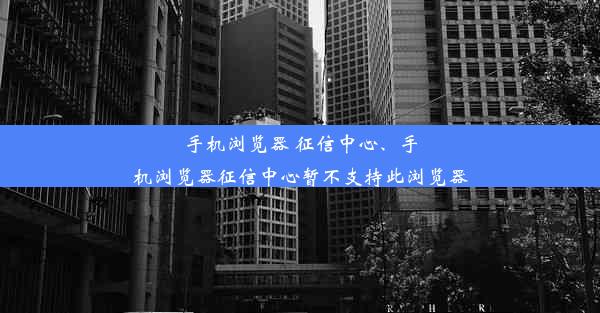 手机浏览器 征信中心、手机浏览器征信中心暂不支持此浏览器